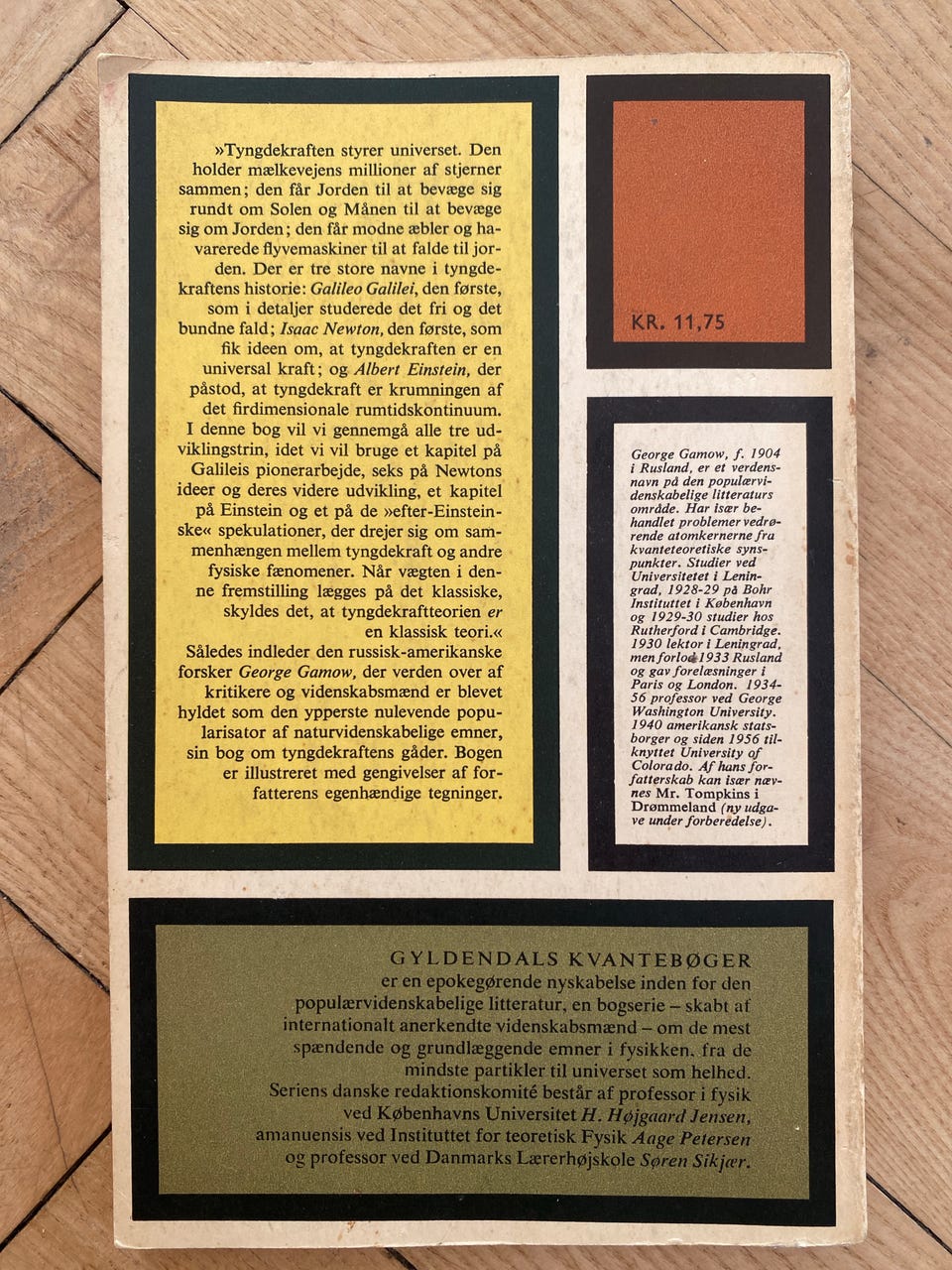 »Tyngdekraften styrer universet. Den holder mælkevejens millioner af stjerner sammen; den får Jorden til at bevæge sig rundt om Solen og Månen til at bevæge sig om Jorden; den får modne æbler og havarerede flyvemaskiner til at falde til jorden. Der er tre store navne i tyngdekraftens historie: Galileo Galilei, den første, som i detaljer studerede det fri og det bundne fald; Isaac Newton, den første, som fik ideen om, at tyngdekraften er en universal kraft; og Albert Einstein, der påstod, at tyngdekraft er krumningen af det firdimensionale rumtidskontinuum. I denne bog vil vi gennemgå alle tre udviklingstrin, idet vi vil bruge et kapitel på Galileis pionerarbejde, seks på Newtons ideer og deres videre udvikling, et kapitel på Einstein og et på de »efter-Einsteinske« spekulationer, der drejer sig om sammenhængen mellem tyngdekraft og andre fysiske fænomener. Når vægten i denne fremstilling lægges på det klassiske, skyldes det, at tyngdekraftteorien er en klassisk teori.« Således indleder den russisk-amerikanske forsker George Gamow, der verden over af kritikere og videnskabsmænd er blevet hyldet som den ypperste nulevende popularisator af naturvidenskabelige emner, sin bog om tyngdekraftens gåder. Bogen er illustreret med gengivelser af forfatterens egenhændige tegninger.

KR. 11,75

George Gamow, f. 1904 i Rusland, er et verdensnavn på den populærvidenskabelige litteraturs område. Har især behandlet problemer vedrørende atomkernerne fra kvanteteoretiske synspunkter. Studier ved Universitetet i Leningrad, 1928-29 på Bohr Instituttet i København og 1929-30 studier hos Rutherford i Cambridge. 1930 lektor i Leningrad, men forlod 1933 Rusland og gav forelæsninger i Paris og London. 1934-56 professor ved George Washington University. 1940 amerikansk statsborger og siden 1956 tilknyttet University of Colorado. Af hans forfatterskab kan især nævnes Mr. Tompkins i Drømmeland (ny udgave under forberedelse).

GYLDENDALS KVANTEBØGER
er en epokegørende nyskabelse inden for den populærvidenskabelige litteratur, en bogserie – skabt af internationalt anerkendte videnskabsmænd – om de mest spændende og grundlæggende emner i fysikken, fra de mindste partikler til universet som helhed. Seriens danske redaktionskomité består af professor i fysik ved Københavns Universitet H. Højgaard Jensen, amanuensis ved Instituttet for teoretisk Fysik Aage Petersen og professor ved Danmarks Lærerhøjskole Søren Sikjær.